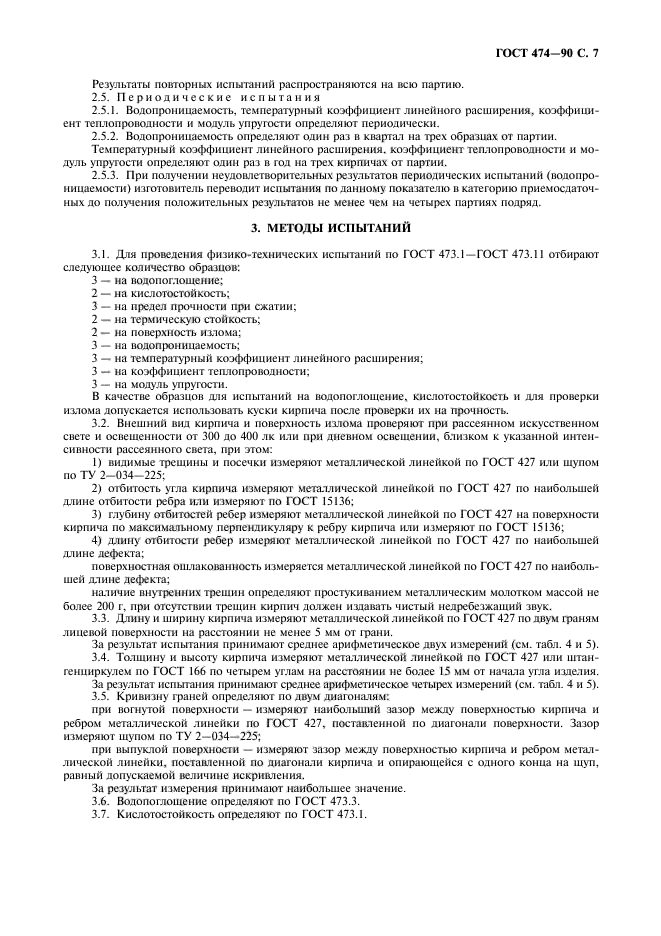 ГОСТ 474—90 С. 7

Результаты повторных испытаний распространяются на всю партию.

2.5. Периодические испытания

2.5.1. Водопроницаемость, температурный коэффициент линейного расширения, коэффициент теплопроводности и модуль упругости определяют периодически.

2.5.2. Водопроницаемость определяют один раз в квартал на трех образцах от партии.

Температурный коэффициент линейного расширения, коэффициент теплопроводности и модуль упругости определяют один раз в год на трех кирпичах от партии.

2.5.3. При получении неудовлетворительных результатов периодических испытаний (водопроницаемости) изготовитель переводит испытания по данному показателю в категорию приемосдаточных до получения положительных результатов не менее чем на четырех партиях подряд.

3. МЕТОДЫ ИСПЫТАНИЙ

3.1. Для проведения физико-технических испытаний по ГОСТ 473.1—ГОСТ 473.11 отбирают следующее количество образцов:

3 — на водопоглощение;
2 — на кислотостойкость;
3 — на предел прочности при сжатии;
2 — на термическую стойкость;
2 — на поверхность излома;
3 — на водопроницаемость;
3 — на температурный коэффициент линейного расширения;
3 — на коэффициент теплопроводности;
3 — на модуль упругости.

В качестве образцов для испытаний на водопоглощение, кислотостойкость и для проверки излома допускается использовать куски кирпича после проверки их на прочность.

3.2. Внешний вид кирпича и поверхность излома проверяют при рассеянном искусственном свете и освещенности от 300 до 400 лк или при дневном освещении, близком к указанной интенсивности рассеянного света, при этом:

1) видимые трещины и посечки измеряют металлической линейкой по ГОСТ 427 или щупом по ТУ 2—034—225;

2) отбитость угла кирпича измеряют металлической линейкой по ГОСТ 427 по наибольшей длине отбитости ребра или измеряют по ГОСТ 15136;

3) глубину отбитостей ребер измеряют металлической линейкой по ГОСТ 427 на поверхности кирпича по максимальному перпендикуляру к ребру кирпича или измеряют по ГОСТ 15136;

4) длину отбитости ребер измеряют металлической линейкой по ГОСТ 427 по наибольшей длине дефекта;

поверхностная ошлакованность измеряется металлической линейкой по ГОСТ 427 по наибольшей длине дефекта;

наличие внутренних трещин определяют простукиванием металлическим молотком массой не более 200 г, при отсутствии трещин кирпич должен издавать чистый недребезжащий звук.

3.3. Длину и ширину кирпича измеряют металлической линейкой по ГОСТ 427 по двум граням лицевой поверхности на расстоянии не менее 5 мм от грани.

За результат испытания принимают среднее арифметическое двух измерений (см. табл. 4 и 5).

3.4. Толщину и высоту кирпича измеряют металлической линейкой по ГОСТ 427 или штангенциркулем по ГОСТ 166 по четырем углам на расстоянии не более 15 мм от начала угла изделия.

За результат испытания принимают среднее арифметическое четырех измерений (см. табл. 4 и 5).

3.5. Кривизну граней определяют по двум диагоналям:

при вогнутой поверхности — измеряют наибольший зазор между поверхностью кирпича и ребром металлической линейки по ГОСТ 427, поставленной по диагонали поверхности. Зазор измеряют щупом по ТУ 2—034—225;

при выпуклой поверхности — измеряют зазор между поверхностью кирпича и ребром металлической линейки, поставленной по диагонали кирпича и опирающейся с одного конца на щуп, равный допускаемой величине искривления.

За результат измерения принимают наибольшее значение.

3.6. Водопоглощение определяют по ГОСТ 473.3.

3.7. Кислотостойкость определяют по ГОСТ 473.1.